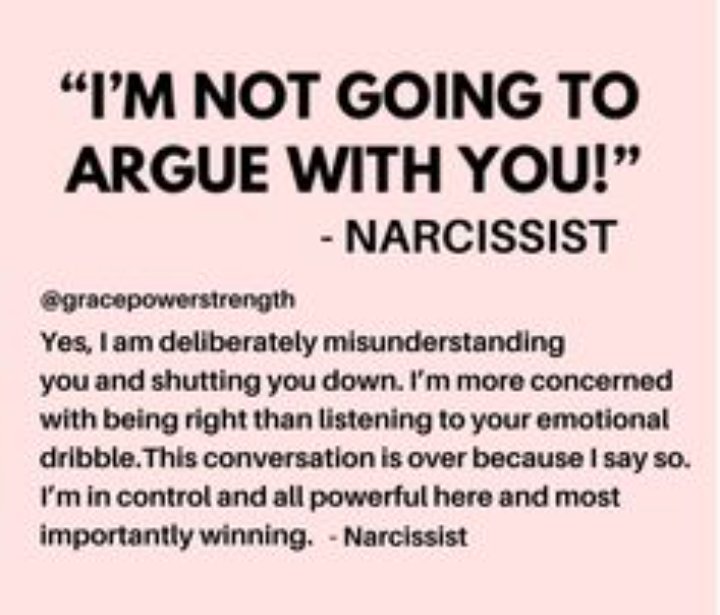 “I’M NOT GOING TO ARGUE WITH YOU!”
- NARCISSIST

@gracepowerstrength
Yes, I am deliberately misunderstanding you and shutting you down. I’m more concerned with being right than listening to your emotional dribble.This conversation is over because I say so. I’m in control and all powerful here and most importantly winning. - Narcissist